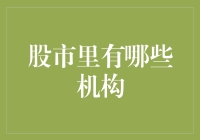 股市里有哪些机构